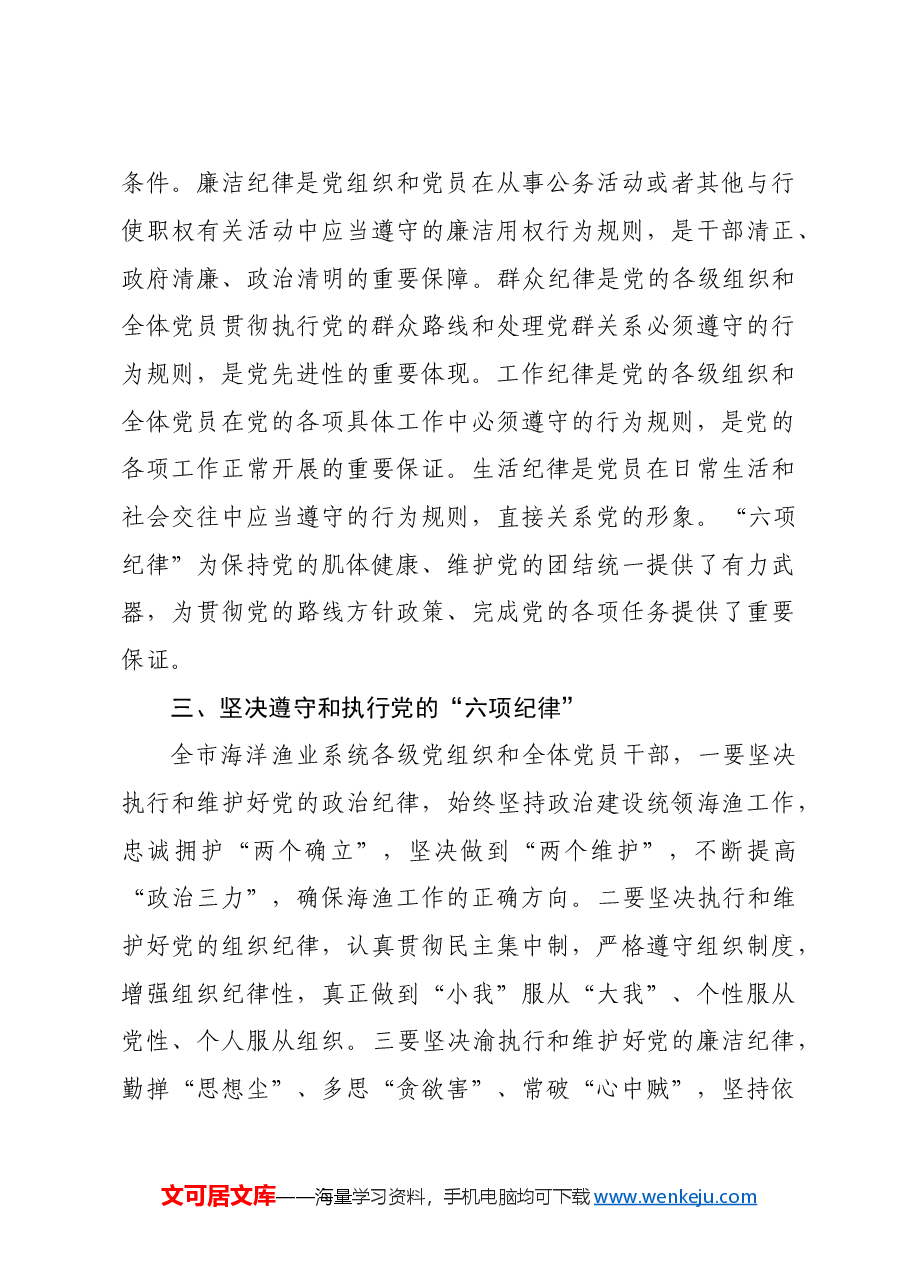 条件。廉洁纪律是党组织和党员在从事公务活动或者其他与行使职权有关活动中应当遵守的廉洁用权行为规则，是干部清正、政府清廉、政治清明的重要保障。群众纪律是党的各级组织和全体党员贯彻执行党的群众路线和处理党群关系必须遵守的行为规则，是党先进性的重要体现。工作纪律是党的各级组织和全体党员在党的各项具体工作中必须遵守的行为规则，是党的各项工作正常开展的重要保证。生活纪律是党员在日常生活和社会交往中应当遵守的行为规则，直接关系党的形象。“六项纪律”为保持党的肌体健康、维护党的团结统一提供了有力武器，为贯彻党的路线方针政策、完成党的各项任务提供了重要保证。

三、坚决遵守和执行党的“六项纪律”

全市海洋渔业系统各级党组织和全体党员干部，一要坚决执行和维护好党的政治纪律，始终坚持政治建设统领海渔工作，忠诚拥护“两个确立”，坚决做到“两个维护”，不断提高“政治三力”，确保海渔工作的正确方向。二要坚决执行和维护好党的组织纪律，认真贯彻民主集中制，严格遵守组织制度，增强组织纪律性，真正做到“小我”服从“大我”、个性服从党性、个人服从组织。三要坚决渝执行和维护好党的廉洁纪律，勤掸“思想尘”、多思“贪欲害”、常破“心中贼”，坚持依

文可居文库——海量学习资料，手机电脑均可下载www.wenkeju.com